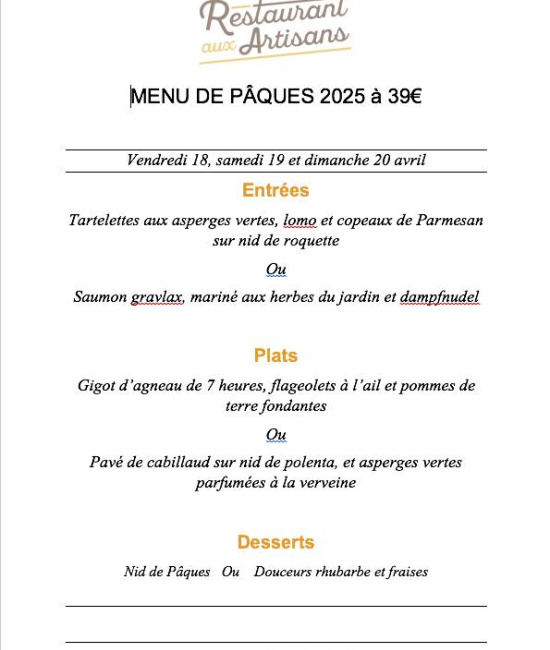 Restaurant aux Artisans

MENU DE PÂQUES 2025 à 39€

Vendredi 18, samedi 19 et dimanche 20 avril

Entrées

Tartelettes aux asperges vertes, lomo et copeaux de Parmesan sur nid de roquette

Ou

Saumon gravlax, mariné aux herbes du jardin et dampfnudel

Plats

Gigot d'agneau de 7 heures, flageolets à l'ail et pommes de terre fondantes

Ou

Pavé de cabillaud sur nid de polenta, et asperges vertes parfumées à la verveine

Desserts

Nid de Pâques Ou Douceurs rhubarbe et fraises